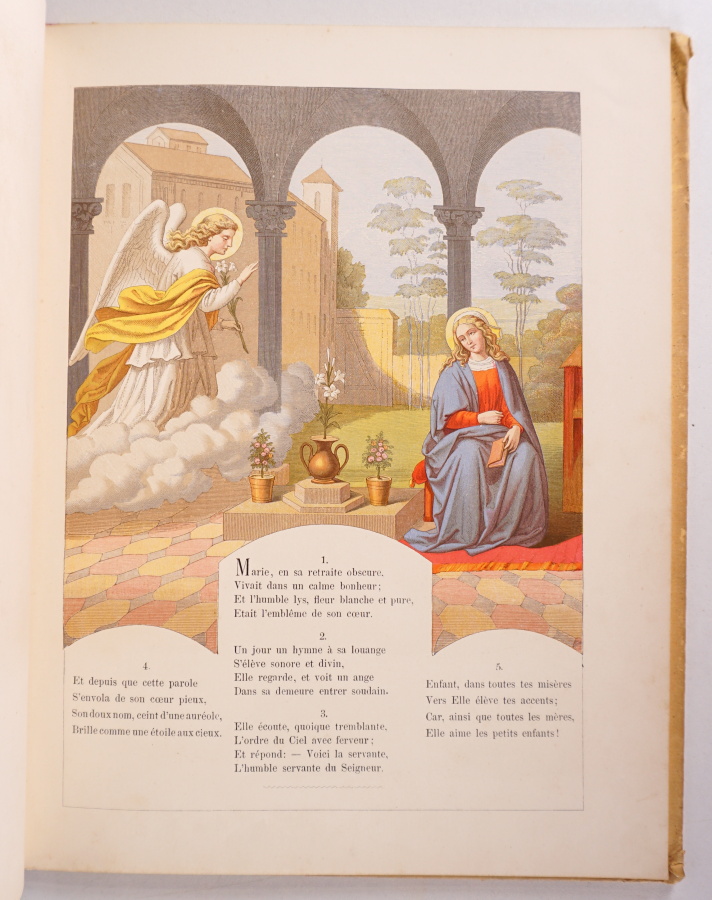 1.
Marie, en sa retraite obscure,
Vivait dans un calme bonheur;
Et l'humble lys, fleur blanche et pure,
Etait l'emblême de son cœur.

2.
Un jour un hymne à sa louange
S'élève sonore et divin,
Elle regarde, et voit un ange
Dans sa demeure entrer soudain.

3.
Elle écoute, quoique tremblante,
L'ordre du Ciel avec ferveur;
Et répond: — Voici la servante,
L'humble servante du Seigneur.

4.
Et depuis que cette parole
S'envola de son cœur pieux,
Son doux nom, ceint d'une auréole,
Brille comme une étoile aux cieux.

5.
Enfant, dans toutes tes misères
Vers Elle élève tes accents;
Car, ainsi que toutes les mères,
Elle aime les petits enfants!